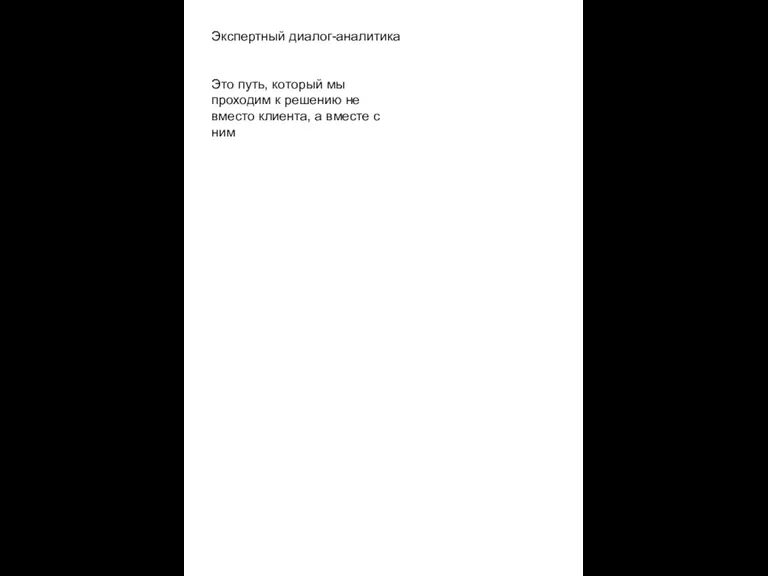 Экспертный диалог-аналитика

Это путь, который мы проходим к решению не вместо клиента, а вместе с ним